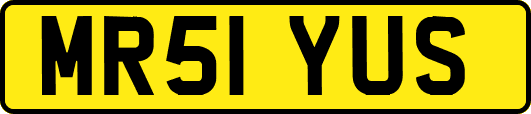 MR51 YUS